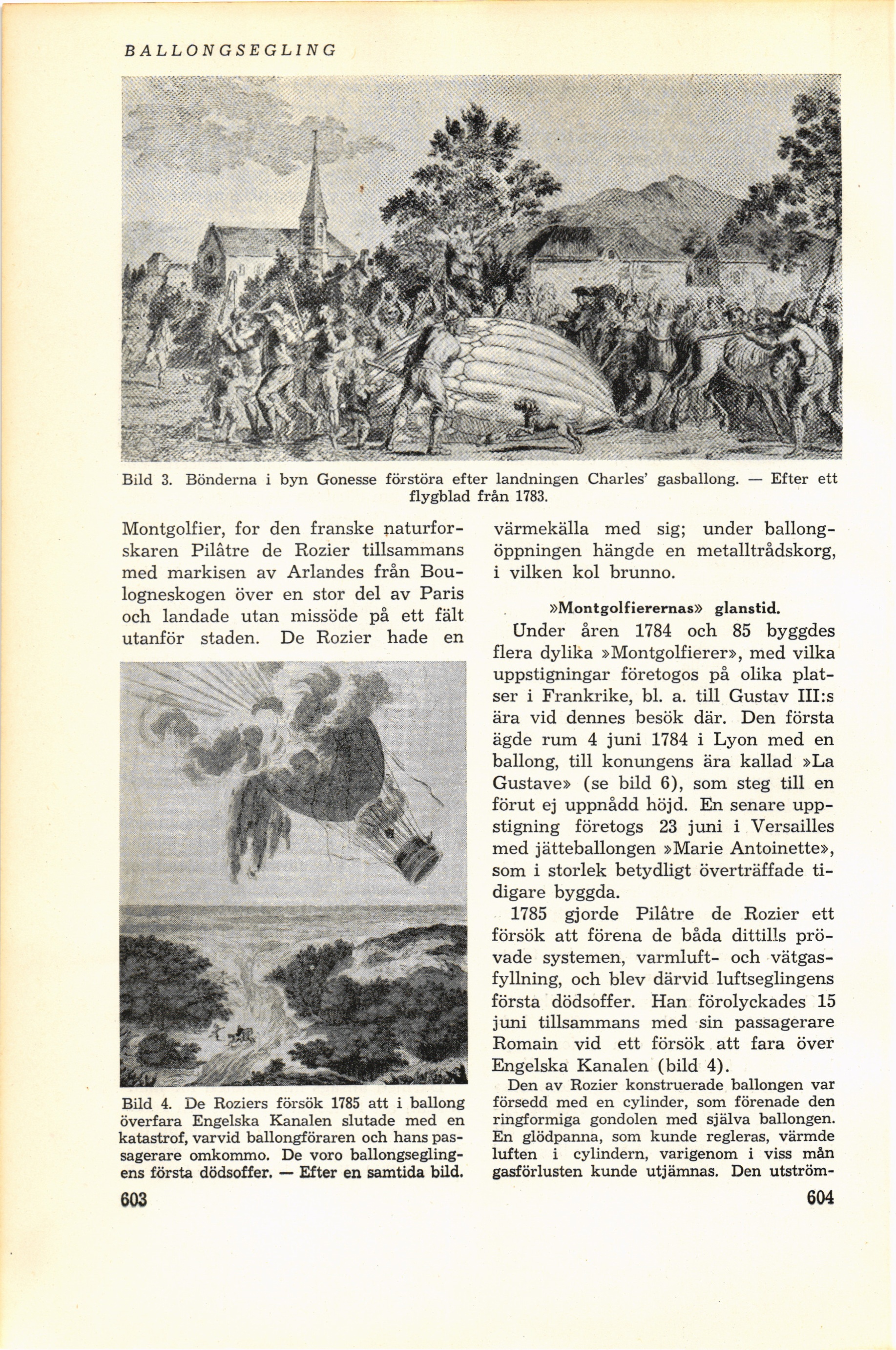 BALLONGSEGLING

Bild 3. Bönderna i byn Gonesse förstöra efter landningen Charles' gasballong. — Efter ett flygblad från 1783.

Montgolfier, for den franske naturforskaren Pilâtre de Rozier tillsammans med markisen av Arlandes från Boulogneskogen över en stor del av Paris och landade utan missöde på ett fält utanför staden. De Rozier hade en

Bild 4. De Roziers försök 1785 att i ballong överfara Engelska Kanalen slutade med en katastrof, varvid ballongföraren och hans passagerare omkommo. De voro ballongseglingens första dödsoffer. — Efter en samtida bild.

603

värmekälla med sig; under ballongöppningen hängde en metalltrådskorg, i vilken kol brunno.

»Montgolfierernas» glanstid.

Under åren 1784 och 85 byggdes flera dylika »Montgolfierer», med vilka uppstigningar företogos på olika platser i Frankrike, bl. a. till Gustav III:s ära vid dennes besök där. Den första ägde rum 4 juni 1784 i Lyon med en ballong, till konungens ära kallad »La Gustave» (se bild 6), som steg till en förut ej uppnådd höjd. En senare uppstigning företogs 23 juni i Versailles med jätteballongen »Marie Antoinette», som i storlek betydligt överträffade tidigare byggda.

1785 gjorde Pilâtre de Rozier ett försök att förena de båda dittills prövade systemen, varmluft- och vätgasfyllning, och blev därvid luftseglingens första dödsoffer. Han förolyckades 15 juni tillsammans med sin passagerare Romain vid ett försök att fara över Engelska Kanalen (bild 4).

Den av Rozier konstruerade ballongen var försedd med en cylinder, som förenade den ringformiga gondolen med själva ballongen. En glödpanna, som kunde regleras, värmde luften i cylindern, varigenom i viss mån gasförlusten kunde utjämnas. Den utström-

604